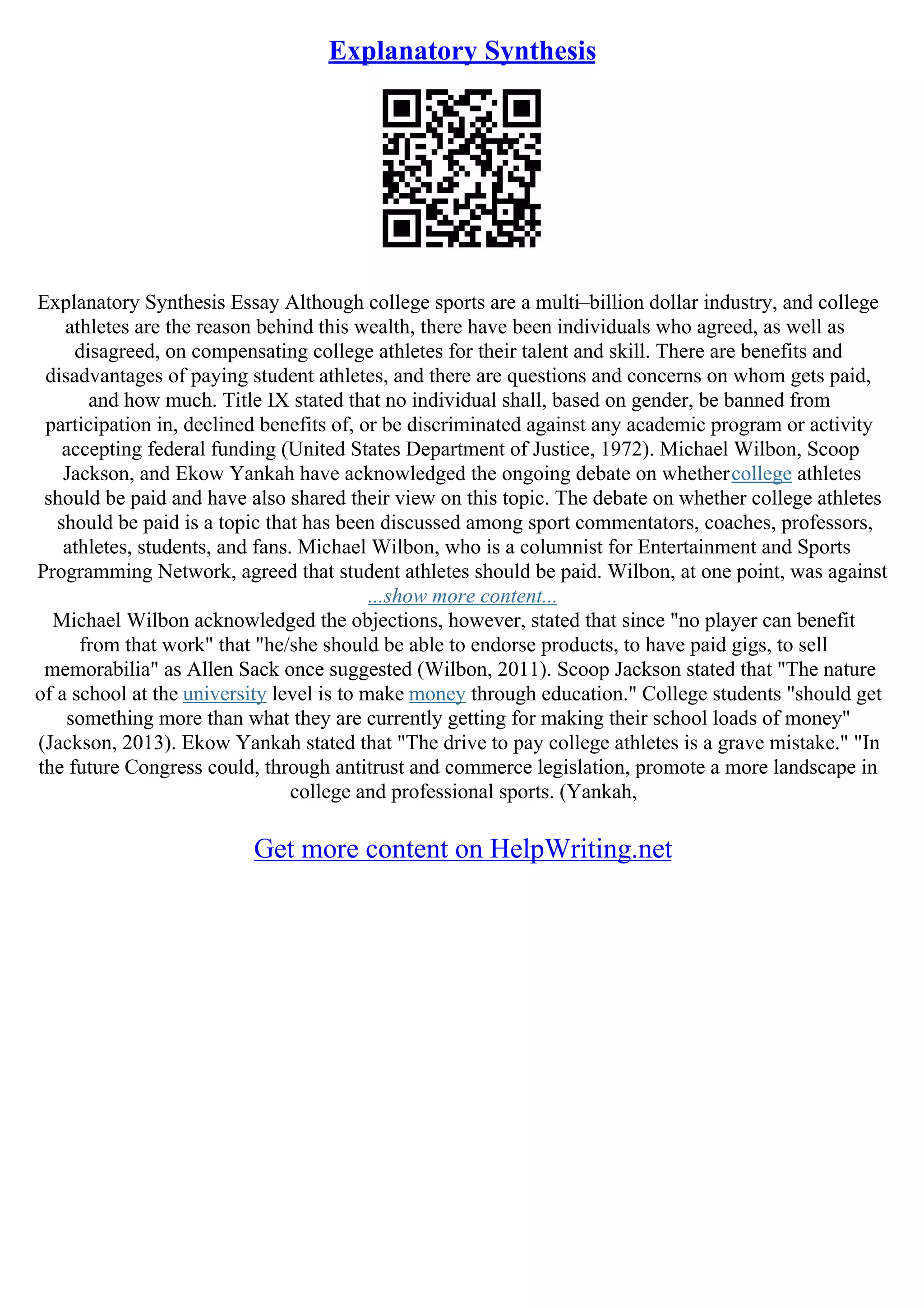 Explanatory Synthesis

Explanatory Synthesis Essay Although college sports are a multi–billion dollar industry, and college athletes are the reason behind this wealth, there have been individuals who agreed, as well as disagreed, on compensating college athletes for their talent and skill. There are benefits and disadvantages of paying student athletes, and there are questions and concerns on whom gets paid, and how much. Title IX stated that no individual shall, based on gender, be banned from participation in, declined benefits of, or be discriminated against any academic program or activity accepting federal funding (United States Department of Justice, 1972). Michael Wilbon, Scoop Jackson, and Ekow Yankah have acknowledged the ongoing debate on whether college athletes should be paid and have also shared their view on this topic. The debate on whether college athletes should be paid is a topic that has been discussed among sport commentators, coaches, professors, athletes, students, and fans. Michael Wilbon, who is a columnist for Entertainment and Sports Programming Network, agreed that student athletes should be paid. Wilbon, at one point, was against

...show more content...

Michael Wilbon acknowledged the objections, however, stated that since "no player can benefit from that work" that "he/she should be able to endorse products, to have paid gigs, to sell memorabilia" as Allen Sack once suggested (Wilbon, 2011). Scoop Jackson stated that "The nature of a school at the university level is to make money through education." College students "should get something more than what they are currently getting for making their school loads of money" (Jackson, 2013). Ekow Yankah stated that "The drive to pay college athletes is a grave mistake." "In the future Congress could, through antitrust and commerce legislation, promote a more landscape in college and professional sports. (Yankah,

Get more content on HelpWriting.net